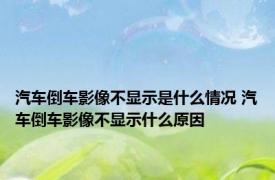 汽车倒车影像不显示是什么情况 汽车倒车影像不显示什么原因